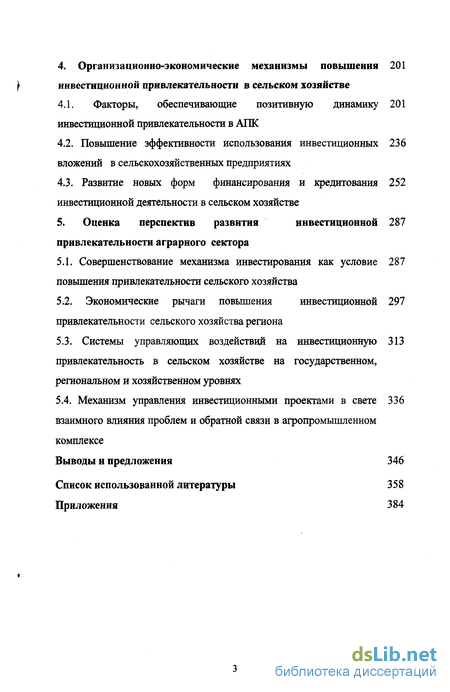 4. Организационно-экономические механизмы повышения инвестиционной привлекательности в сельском хозяйстве 201

4.1. Факторы, обеспечивающие позитивную динамику инвестиционной привлекательности в АПК 201

4.2. Повышение эффективности использования инвестиционных вложений в сельскохозяйственных предприятиях 236

4.3. Развитие новых форм финансирования и кредитования инвестиционной деятельности в сельском хозяйстве 252

5. Оценка перспектив развития инвестиционной привлекательности аграрного сектора 287

5.1. Совершенствование механизма инвестирования как условие повышения привлекательности сельского хозяйства 287

5.2. Экономические рычаги повышения инвестиционной привлекательности сельского хозяйства региона 297

5.3. Системы управляющих воздействий на инвестиционную привлекательность в сельском хозяйстве на государственном, региональном и хозяйственном уровнях 313

5.4. Механизм управления инвестиционными проектами в свете взаимного влияния проблем и обратной связи в агропромышленном комплексе 336

Выводы и предложения 346

Список использованной литературы 358

Приложения 384

3

dsLib.net
библиотека диссертаций